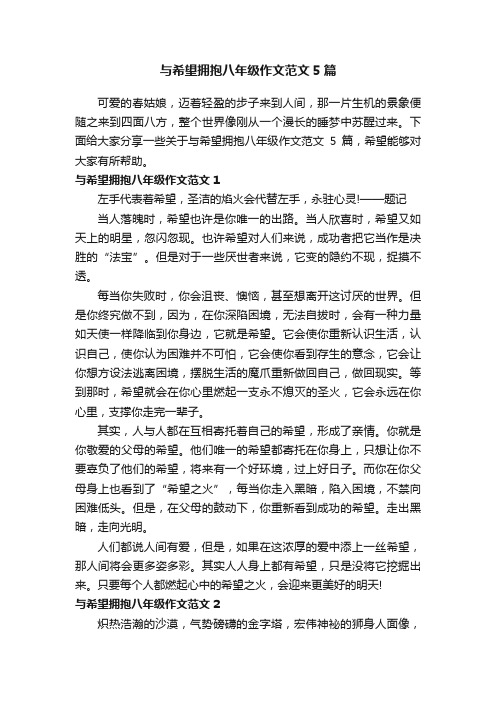 与希望拥抱八年级作文范文 5 篇

可爱的春姑娘，迈着轻盈的步子来到人间，那一片生机的景象便随之来到四面八方，整个世界像刚从一个漫长的睡梦中苏醒过来。下面给大家分享一些关于与希望拥抱八年级作文范文 5 篇，希望能够对大家有所帮助。

与希望拥抱八年级作文范文 1

左手代表着希望，圣洁的焰火会代替左手，永驻心灵!——题记

当人落魄时，希望也许是你唯一的出路。当人欣喜时，希望又如天上的明星，忽闪忽现。也许希望对人们来说，成功者把它当作是决胜的“法宝”。但是对于一些厌世者来说，它变的隐约不现，捉摸不透。

每当你失败时，你会沮丧、懊恼，甚至想离开这讨厌的世界。但是你终究做不到，因为，在你深陷困境，无法自拔时，会有一种力量如天使一样降临到你身边，它就是希望。它会使你重新认识生活，认识自己，使你认为困难并不可怕，它会使你看到存生的意念，它会让你想方设法逃离困境，摆脱生活的魔爪重新做回自己，做回现实。等到那时，希望就会在你心里燃起一支永不熄灭的圣火，它会永远在你心里，支撑你走完一辈子。

其实，人与人都在互相寄托着自己的希望，形成了亲情。你就是你敬爱的父母的希望。他们唯一的希望都寄托在你身上，只想让你不要辜负了他们的希望，将来有一个好环境，过上好日子。而你在你父母身上也看到了“希望之火”，每当你走入黑暗，陷入困境，不禁向困难低头。但是，在父母的鼓动下，你重新看到成功的希望。走出黑暗，走向光明。

人们都说人间有爱，但是，如果在这浓厚的爱中添上一丝希望，那人间将会更多姿多彩。其实人人身上都有希望，只是没将它挖掘出来。只要每个人都燃起心中的希望之火，会迎来更美好的明天!

与希望拥抱八年级作文范文 2

炽热浩瀚的沙漠，气势磅礴的金字塔，宏伟神秘的狮身人面像，